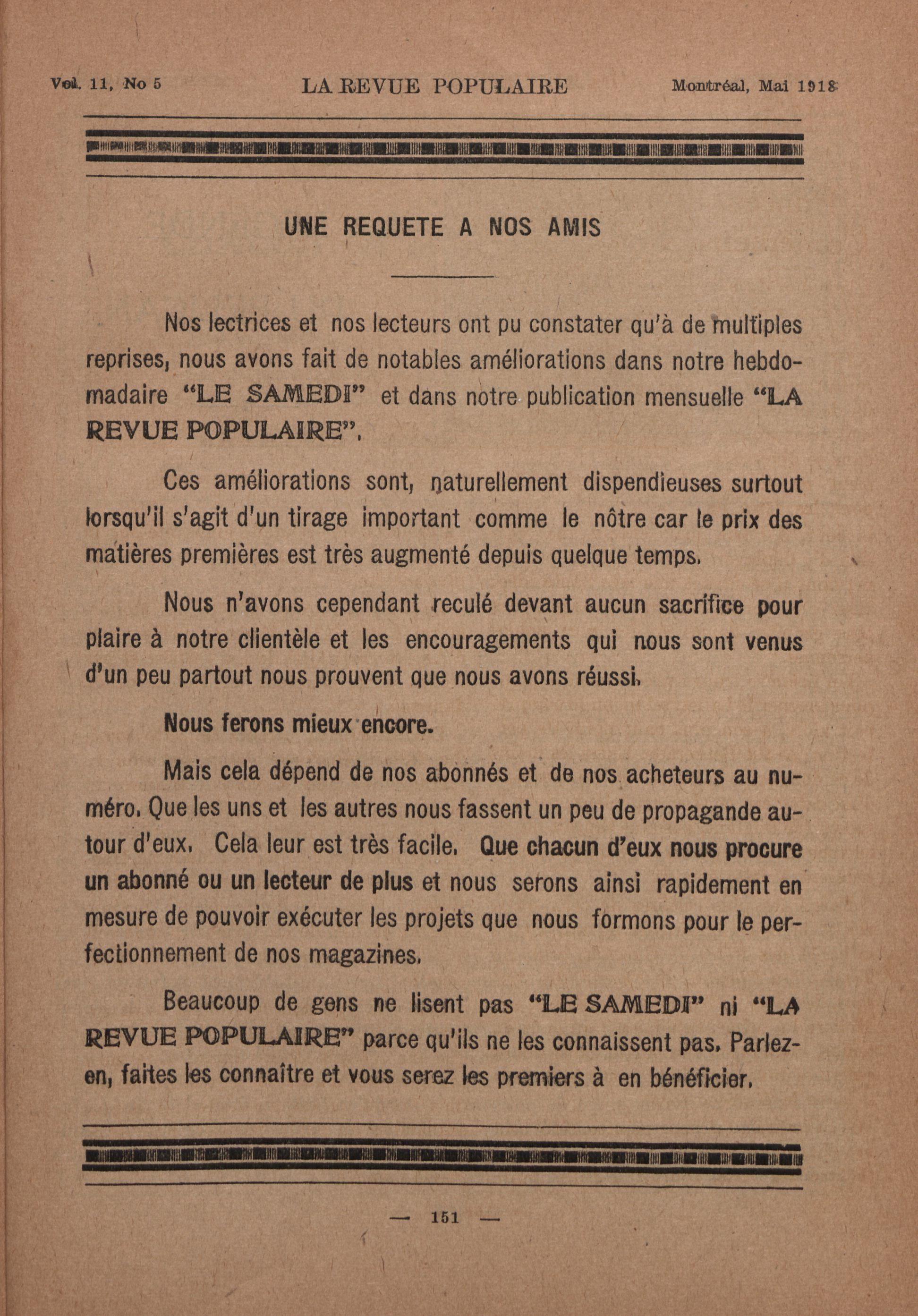 Vol. 11, No 5 LA REVUE POPULAIRE Montréal, Mai 1918

UNE REQUETE A NOS AMIS

Nos lectrices et nos lecteurs ont pu constater qu'à de multiples reprises, nous avons fait de notables améliorations dans notre hebdomadaire "LE SAMEDI" et dans notre publication mensuelle "LA REVUE POPULAIRE".

Ces améliorations sont, naturellement dispendieuses surtout lorsqu'il s'agit d'un tirage important comme le nôtre car le prix des matières premières est très augmenté depuis quelque temps.

Nous n'avons cependant reculé devant aucun sacrifice pour plaire à notre clientèle et les encouragements qui nous sont venus d'un peu partout nous prouvent que nous avons réussi.

Nous ferons mieux encore.

Mais cela dépend de nos abonnés et de nos acheteurs au numéro. Que les uns et les autres nous fassent un peu de propagande autour d'eux. Cela leur est très facile. Que chacun d'eux nous procure un abonné ou un lecteur de plus et nous serons ainsi rapidement en mesure de pouvoir exécuter les projets que nous formons pour le perfectionnement de nos magazines.

Beaucoup de gens ne lisent pas "LE SAMEDI" ni "LA REVUE POPULAIRE" parce qu'ils ne les connaissent pas. Parlez-en, faites les connaître et vous serez les premiers à en bénéficier.

— 151 —